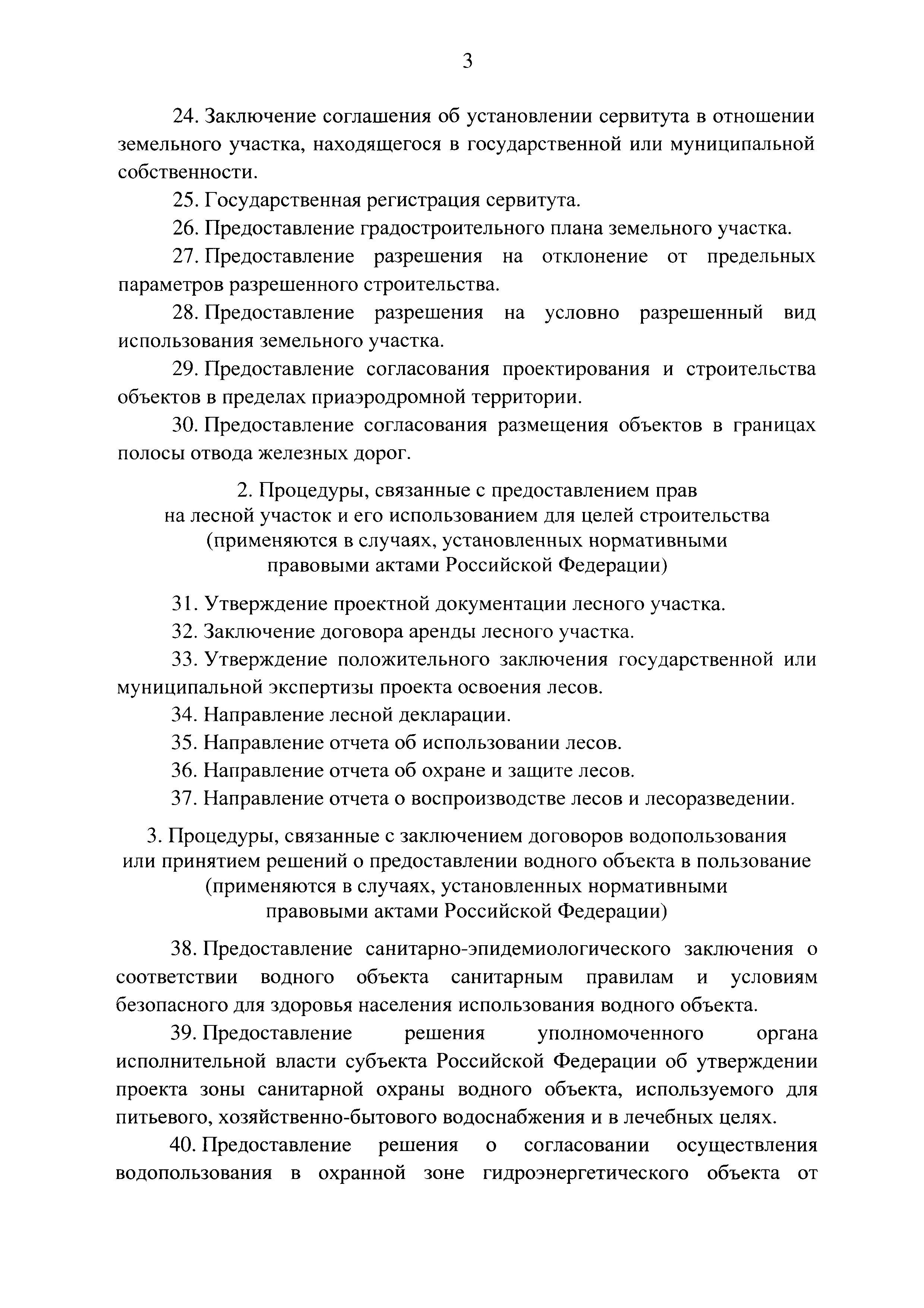 3

24. Заключение соглашения об установлении сервитута в отношении земельного участка, находящегося в государственной или муниципальной собственности.

25. Государственная регистрация сервитута.

26. Предоставление градостроительного плана земельного участка.

27. Предоставление разрешения на отклонение от предельных параметров разрешенного строительства.

28. Предоставление разрешения на условно разрешенный вид использования земельного участка.

29. Предоставление согласования проектирования и строительства объектов в пределах приаэродромной территории.

30. Предоставление согласования размещения объектов в границах полосы отвода железных дорог.

2. Процедуры, связанные с предоставлением прав на лесной участок и его использованием для целей строительства (применяются в случаях, установленных нормативными правовыми актами Российской Федерации)

31. Утверждение проектной документации лесного участка.

32. Заключение договора аренды лесного участка.

33. Утверждение положительного заключения государственной или муниципальной экспертизы проекта освоения лесов.

34. Направление лесной декларации.

35. Направление отчета об использовании лесов.

36. Направление отчета об охране и защите лесов.

37. Направление отчета о воспроизводстве лесов и лесоразведении.

3. Процедуры, связанные с заключением договоров водопользования или принятием решений о предоставлении водного объекта в пользование (применяются в случаях, установленных нормативными правовыми актами Российской Федерации)

38. Предоставление санитарно-эпидемиологического заключения о соответствии водного объекта санитарным правилам и условиям безопасного для здоровья населения использования водного объекта.

39. Предоставление решения уполномоченного органа исполнительной власти субъекта Российской Федерации об утверждении проекта зоны санитарной охраны водного объекта, используемого для питьевого, хозяйственно-бытового водоснабжения и в лечебных целях.

40. Предоставление решения о согласовании осуществления водопользования в охранной зоне гидроэнергетического объекта от